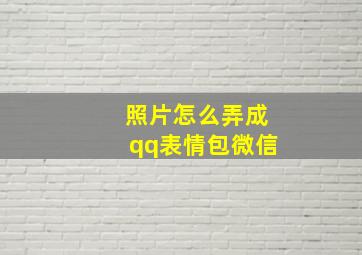 照片怎么弄成
qq表情包微信